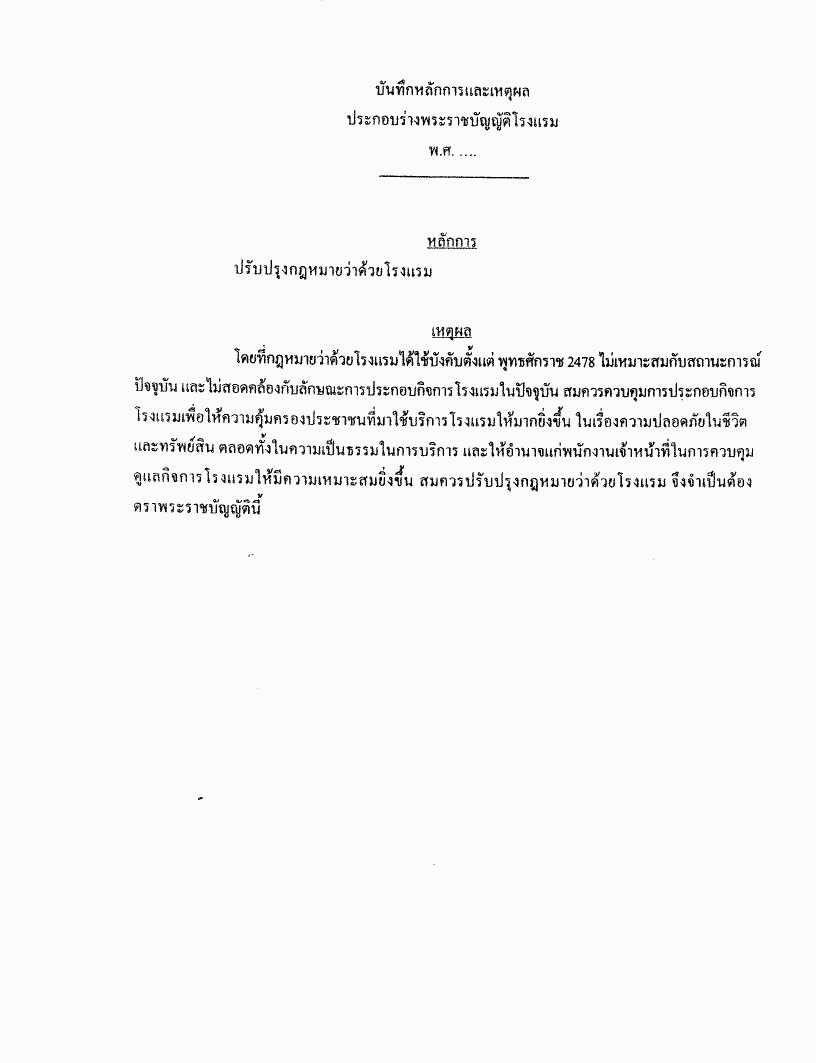 บันทึกหลักการและเหตุผล
ประกอบร่างพระราชบัญญัติโรงแรม
พ.ศ. ....

หลักการ

ปรับปรุงกฎหมายว่าด้วยโรงแรม

เหตุผล

โดยที่กฎหมายว่าด้วยโรงแรมได้ใช้บังคับตั้งแต่ พุทธศักราช 2478 ไม่เหมาะสมกับสถานะการณ์ปัจจุบัน และไม่สอดคล้องกับลักษณะการประกอบกิจการโรงแรมในปัจจุบัน สมควรควบคุมการประกอบกิจการโรงแรมเพื่อให้ความคุ้มครองประชาชนที่มาใช้บริการโรงแรมให้มากยิ่งขึ้น ในเรื่องความปลอดภัยในชีวิตและทรัพย์สิน ตลอดทั้งในความเป็นธรรมในการบริการ และให้อำนาจแก่พนักงานเจ้าหน้าที่ในการควบคุมดูแลกิจการโรงแรมให้มีความเหมาะสมยิ่งขึ้น สมควรปรับปรุงกฎหมายว่าด้วยโรงแรม จึงจำเป็นต้องตราพระราชบัญญัตินี้